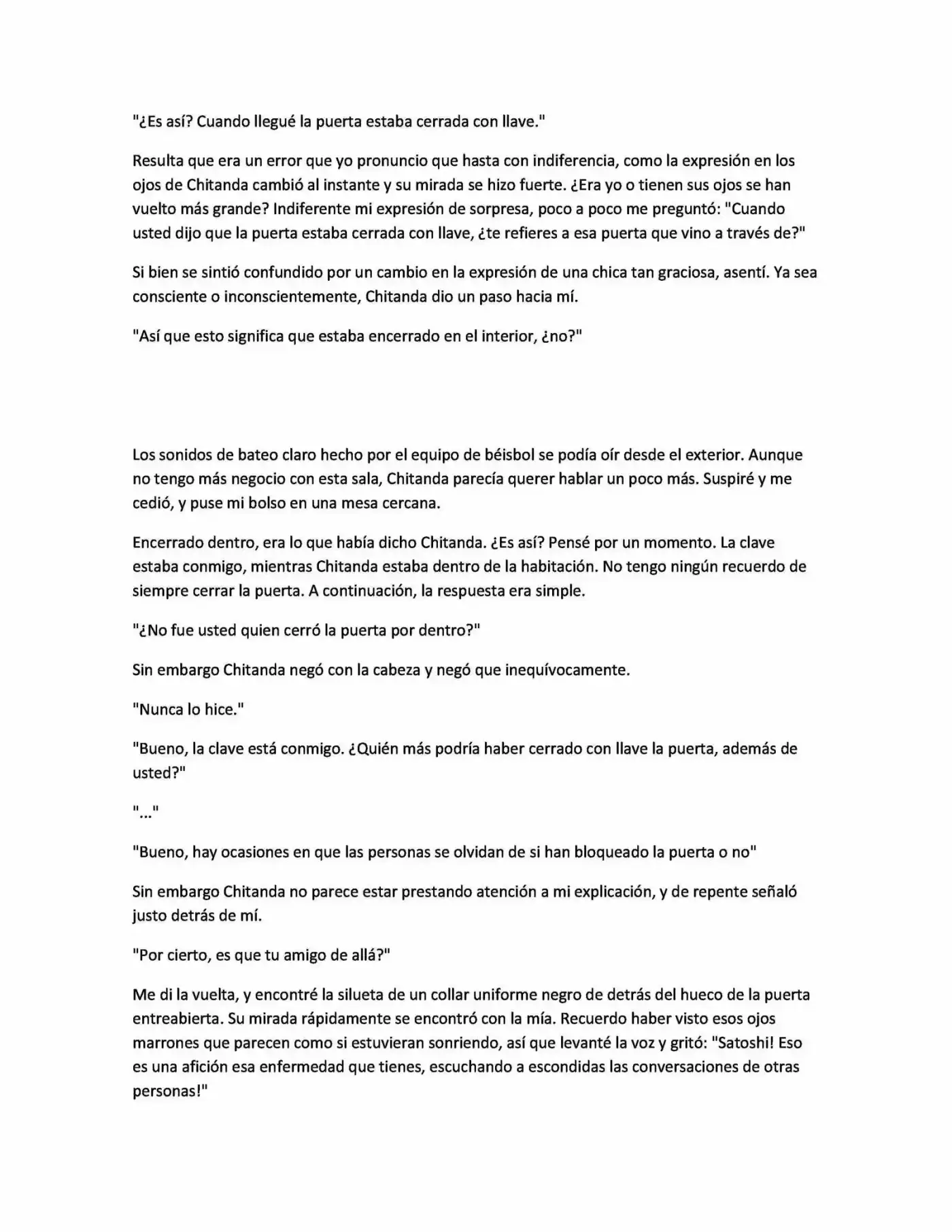 "¿Es así? Cuando llegué la puerta estaba cerrada con llave."

Resulta que era un error que yo pronuncio que hasta con indiferencia, como la expresión en los ojos de Chitanda cambió al instante y su mirada se hizo fuerte. ¿Era yo o tienen sus ojos se han vuelto más grande? Indiferente mi expresión de sorpresa, poco a poco me preguntó: "Cuando usted dijo que la puerta estaba cerrada con llave, ¿te refieres a esa puerta que vino a través de?"

Si bien se sintió confundido por un cambio en la expresión de una chica tan graciosa, asentí. Ya sea consciente o inconscientemente, Chitanda dio un paso hacia mí.

"Así que esto significa que estaba encerrado en el interior, ¿no?"

Los sonidos de bateo claro hecho por el equipo de béisbol se podía oír desde el exterior. Aunque no tengo más negocio con esta sala, Chitanda parecía querer hablar un poco más. Suspiré y me cedió, y puse mi bolso en una mesa cercana.

Encerrado dentro, era lo que había dicho Chitanda. ¿Es así? Pensé por un momento. La clave estaba conmigo, mientras Chitanda estaba dentro de la habitación. No tengo ningún recuerdo de siempre cerrar la puerta. A continuación, la respuesta era simple.

"¿No fue usted quien cerró la puerta por dentro?"

Sin embargo Chitanda negó con la cabeza y negó que inequívocamente.

"Nunca lo hice."

"Bueno, la clave está conmigo. ¿Quién más podría haber cerrado con llave la puerta, además de usted?"

"..."

"Bueno, hay ocasiones en que las personas se olvidan de si han bloqueado la puerta o no"

Sin embargo Chitanda no parece estar prestando atención a mi explicación, y de repente señaló justo detrás de mí.

"Por cierto, es que tu amigo de allá?"

Me di la vuelta, y encontré la silueta de un collar uniforme negro de detrás del hueco de la puerta entreabierta. Su mirada rápidamente se encontró con la mía. Recuerdo haber visto esos ojos marrones que parecen como si estuvieran sonriendo, así que levanté la voz y gritó: "Satoshi! Eso es una afición esa enfermedad que tienes, escuchando a escondidas las conversaciones de otras personas!"